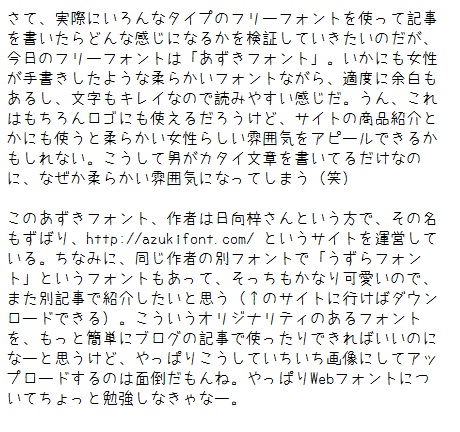 さて、実際にいろんなタイプのフリーフォントを使って記事を書いたらどんな感じになるかを検証していきたいのだが、今日のフリーフォントは「あずきフォント」。いかにも女性が手書きしたような柔らかいフォントながら、適度に余白もあるし、文字もキレイなので読みやすい感じだ。うん、これはもちろんロゴにも使えるだろうけど、サイトの商品紹介とかにも使うと柔らかい女性らしい雰囲気をアピールできるかもしれない。こうして男がカタイ文章を書いてるだけなのに、なぜか柔らかい雰囲気になってしまう（笑）

このあずきフォント、作者は日向梓さんという方で、その名もずばり、http://azukifont.com/ というサイトを運営している。ちなみに、同じ作者の別フォントで「うずらフォント」というフォントもあって、そっちもかなり可愛いので、また別記事で紹介したいと思う（↑のサイトに行けばダウンロードできる）。こういうオリジナリティのあるフォントを、もっと簡単にブログの記事で使ったりできればいいのになーと思うけど、やっぱりこうしていちいち画像にしてアップロードするのは面倒だもんね。やっぱりWebフォントについてちょっと勉強しなきゃなー。